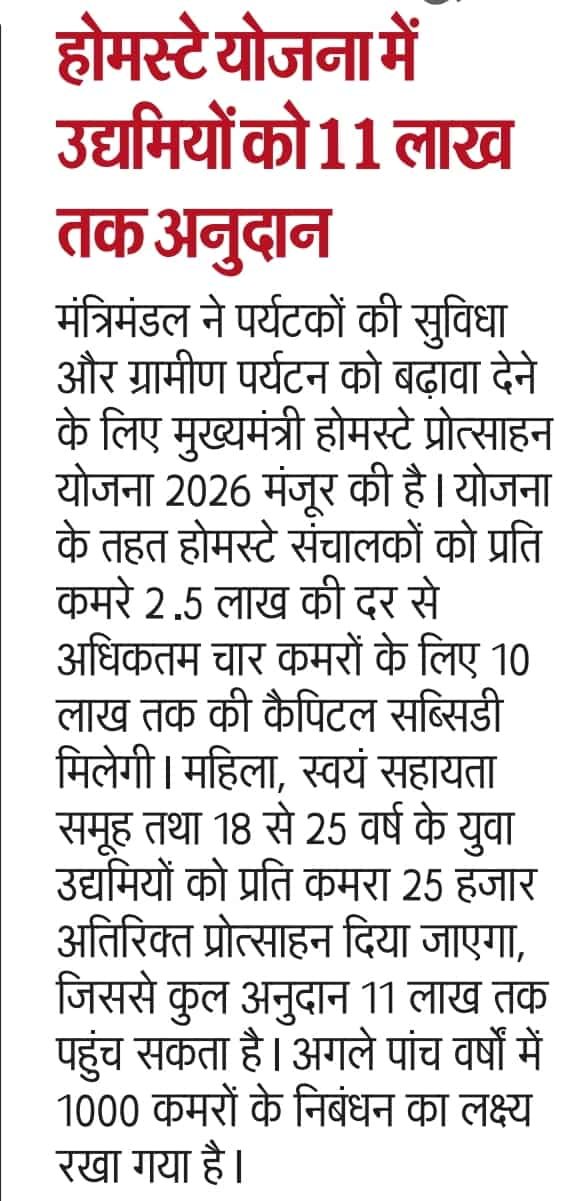 होमस्टे योजना में उद्यमियों को 11 लाख तक अनुदान

मंत्रिमंडल ने पर्यटकों की सुविधा और ग्रामीण पर्यटन को बढ़ावा देने के लिए मुख्यमंत्री होमस्टे प्रोत्साहन योजना 2026 मंजूर की है। योजना के तहत होमस्टे संचालकों को प्रति कमरे 2.5 लाख की दर से अधिकतम चार कमरों के लिए 10 लाख तक की कैपिटल सब्सिडी मिलेगी। महिला, स्वयं सहायता समूह तथा 18 से 25 वर्ष के युवा उद्यमियों को प्रति कमरा 25 हजार अतिरिक्त प्रोत्साहन दिया जाएगा, जिससे कुल अनुदान 11 लाख तक पहुंच सकता है। अगले पांच वर्षों में 1000 कमरों के निबंधन का लक्ष्य रखा गया है।